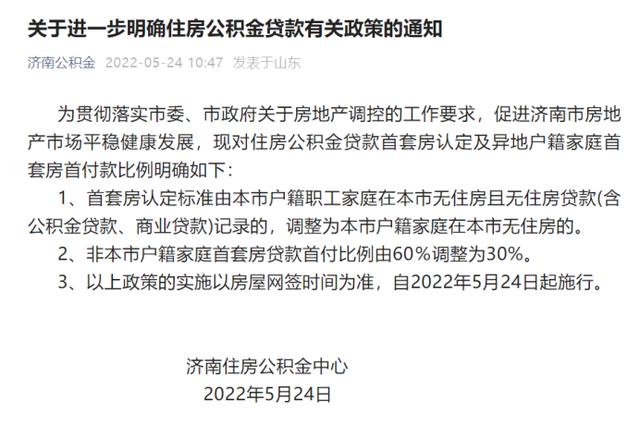 关于进一步明确住房公积金贷款有关政策的通知

济南公积金 2022-05-24 10:47 发表于山东

为贯彻落实市委、市政府关于房地产调控的工作要求，促进济南市房地产市场平稳健康发展，现对住房公积金贷款首套房认定及异地户籍家庭首套房首付款比例明确如下：

1、首套房认定标准由本市户籍职工家庭在本市无住房且无住房贷款(含公积金贷款、商业贷款)记录的，调整为本市户籍家庭在本市无住房的。

2、非本市户籍家庭首套房贷款首付比例由60%调整为30%。

3、以上政策的实施以房屋网签时间为准，自2022年5月24日起施行。

济南住房公积金中心

2022年5月24日